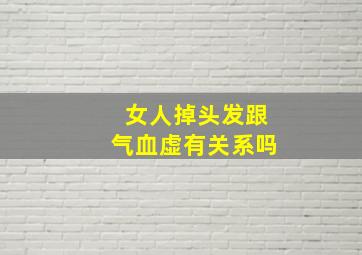 女人掉头发跟
气血虚有关系吗